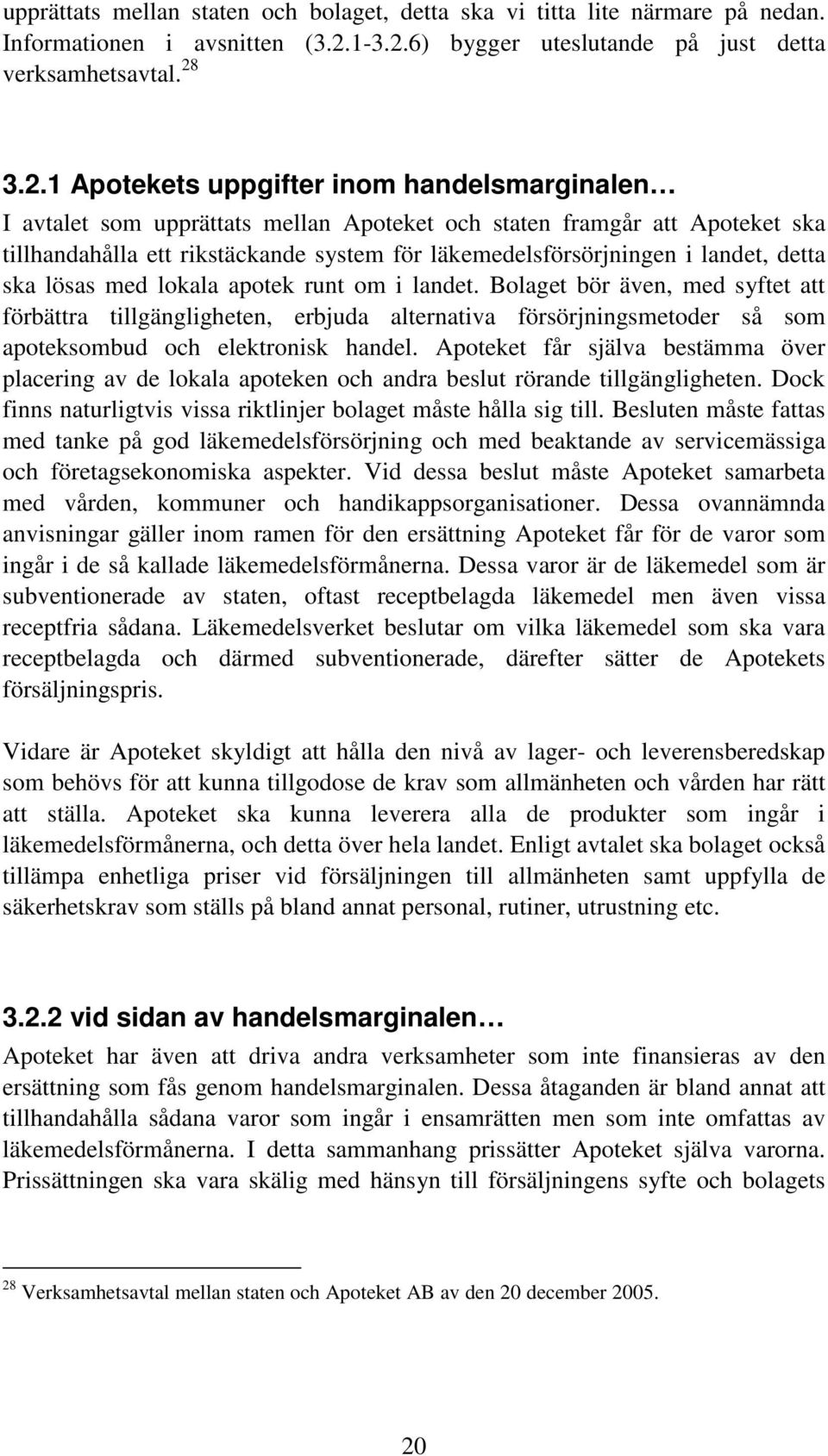 upprättats mellan staten och bolaget, detta ska vi titta lite närmare på nedan. Informationen i avsnitten (3.2.1-3.2.6) bygger uteslutande på just detta verksamhetsavtal. $^{28}$

3.2.1 Apotekets uppgifter inom handelsmarginalen…

I avtalet som upprättats mellan Apoteket och staten framgår att Apoteket ska tillhandahålla ett rikstäckande system för läkemedelsförsörjningen i landet, detta ska lösas med lokala apotek runt om i landet. Bolaget bör även, med syftet att förbättra tillgängligheten, erbjuda alternativa försörjningsmetoder så som apoteksombud och elektronisk handel. Apoteket får själva bestämma över placering av de lokala apoteken och andra beslut rörande tillgängligheten. Dock finns naturligtvis vissa riktlinjer bolaget måste hålla sig till. Besluten måste fattas med tanke på god läkemedelsförsörjning och med beaktande av servicemässiga och företagsekonomiska aspekter. Vid dessa beslut måste Apoteket samarbeta med vården, kommuner och handikappsorganisationer. Dessa ovannämnda anvisningar gäller inom ramen för den ersättning Apoteket får för de varor som ingår i de så kallade läkemedelsförmånerna. Dessa varor är de läkemedel som är subventionerade av staten, oftast receptbelagda läkemedel men även vissa receptfria sådana. Läkemedelsverket beslutar om vilka läkemedel som ska vara receptbelagda och därmed subventionerade, därefter sätter de Apotekets försäljningspris.

Vidare är Apoteket skyldigt att hålla den nivå av lager- och leverensberedskap som behövs för att kunna tillgodose de krav som allmänheten och vården har rätt att ställa. Apoteket ska kunna leverera alla de produkter som ingår i läkemedelsförmånerna, och detta över hela landet. Enligt avtalet ska bolaget också tillämpa enhetliga priser vid försäljningen till allmänheten samt uppfylla de säkerhetskrav som ställs på bland annat personal, rutiner, utrustning etc.

3.2.2 vid sidan av handelsmarginalen…

Apoteket har även att driva andra verksamheter som inte finansieras av den ersättning som fås genom handelsmarginalen. Dessa åtaganden är bland annat att tillhandahålla sådana varor som ingår i ensamrätten men som inte omfattas av läkemedelsförmånerna. I detta sammanhang prissätter Apoteket själva varorna. Prissättningen ska vara skälig med hänsyn till försäljningens syfte och bolagets

$^{28}$ Verksamhetsavtal mellan staten och Apoteket AB av den 20 december 2005.

20